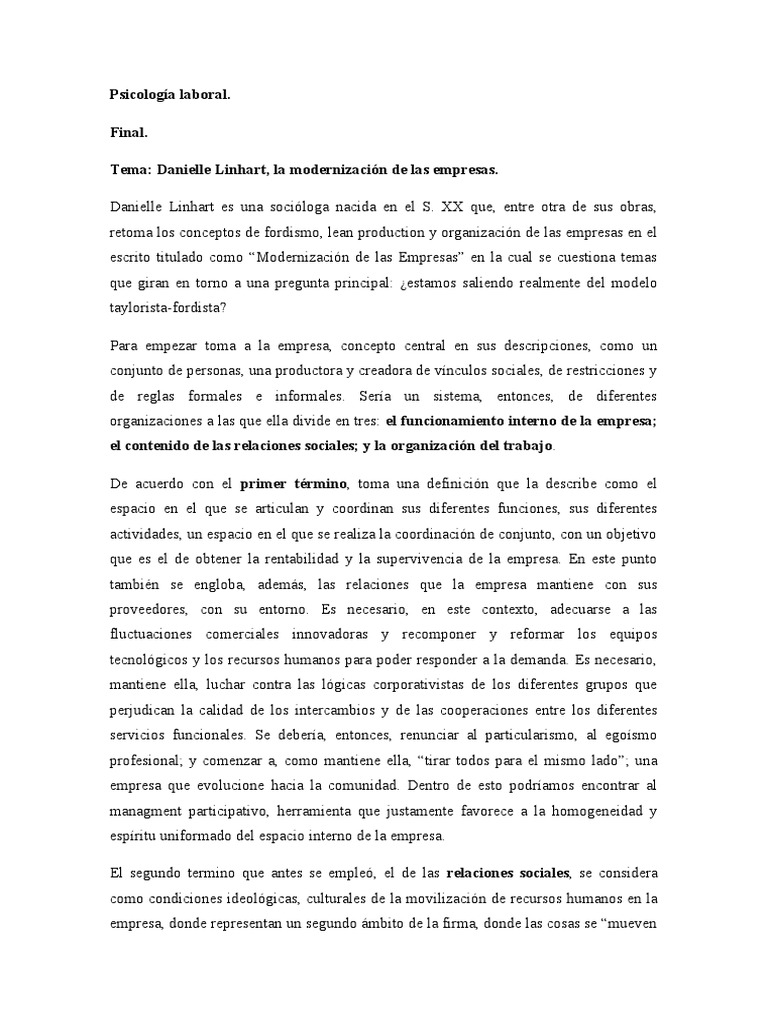 Psicología laboral.

Final.

Tema: Danielle Linhart, la modernización de las empresas.

Danielle Linhart es una socióloga nacida en el S. XX que, entre otra de sus obras, retoma los conceptos de fordismo, lean production y organización de las empresas en el escrito titulado como "Modernización de las Empresas" en la cual se cuestiona temas que giran en torno a una pregunta principal: ¿estamos saliendo realmente del modelo taylorista-fordista?

Para empezar toma a la empresa, concepto central en sus descripciones, como un conjunto de personas, una productora y creadora de vínculos sociales, de restricciones y de reglas formales e informales. Sería un sistema, entonces, de diferentes organizaciones a las que ella divide en tres: el funcionamiento interno de la empresa; el contenido de las relaciones sociales; y la organización del trabajo.

De acuerdo con el primer término, toma una definición que la describe como el espacio en el que se articulan y coordinan sus diferentes funciones, sus diferentes actividades, un espacio en el que se realiza la coordinación de conjunto, con un objetivo que es el de obtener la rentabilidad y la supervivencia de la empresa. En este punto también se engloba, además, las relaciones que la empresa mantiene con sus proveedores, con su entorno. Es necesario, en este contexto, adecuarse a las fluctuaciones comerciales innovadoras y recomponer y reformar los equipos tecnológicos y los recursos humanos para poder responder a la demanda. Es necesario, mantiene ella, luchar contra las lógicas corporativistas de los diferentes grupos que perjudican la calidad de los intercambios y de las cooperaciones entre los diferentes servicios funcionales. Se debería, entonces, renunciar al particularismo, al egoísmo profesional; y comenzar a, como mantiene ella, "tirar todos para el mismo lado"; una empresa que evolucione hacia la comunidad. Dentro de esto podríamos encontrar al managment participativo, herramienta que justamente favorece a la homogeneidad y espíritu uniformado del espacio interno de la empresa.

El segundo termino que antes se empleó, el de las relaciones sociales, se considera como condiciones ideológicas, culturales de la movilización de recursos humanos en la empresa, donde representan un segundo ámbito de la firma, donde las cosas se "mueven